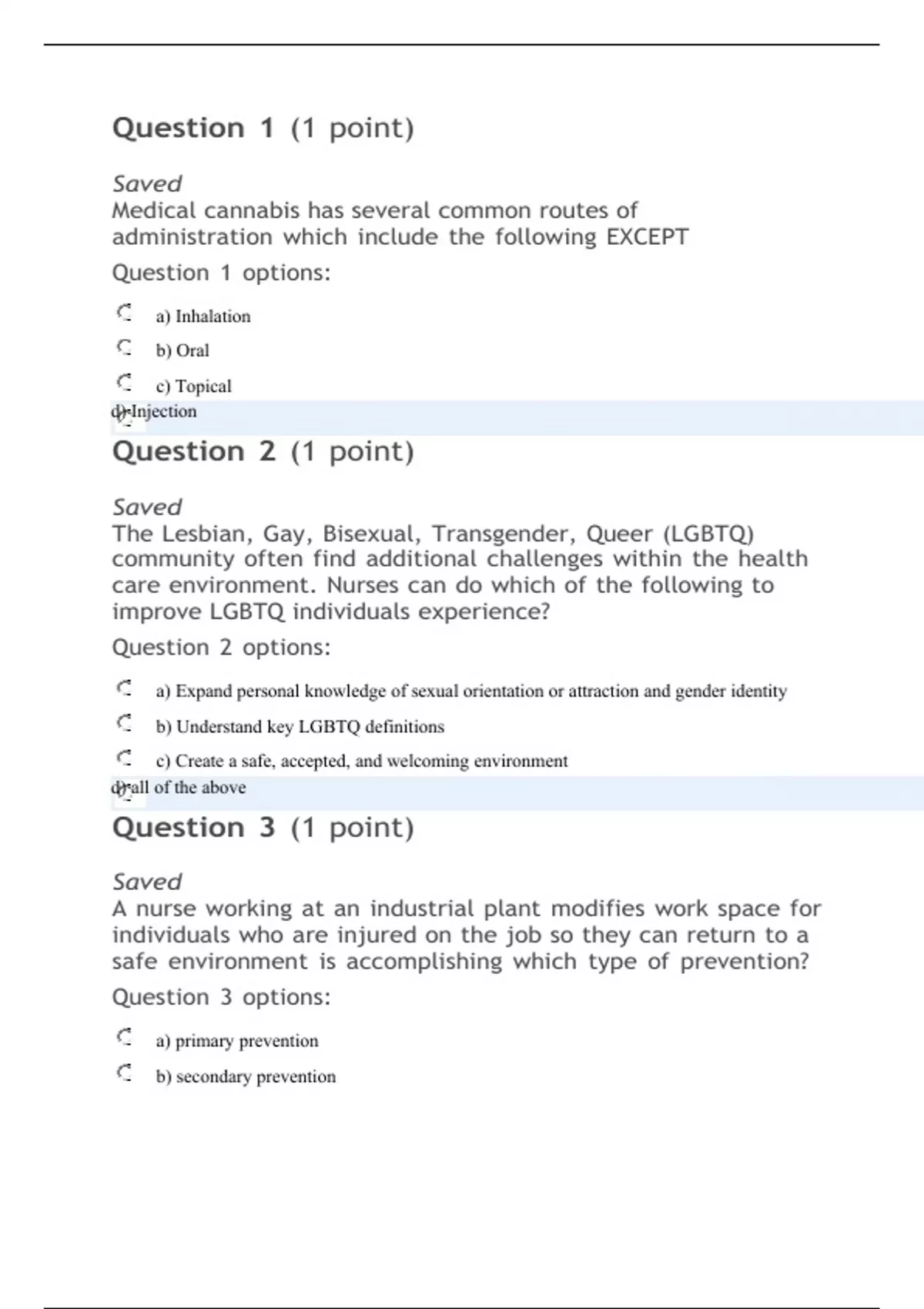 Question 1 (1 point)

Saved
Medical cannabis has several common routes of administration which include the following EXCEPT

Question 1 options:

a) Inhalation

b) Oral

c) Topical

d) Injection

Question 2 (1 point)

Saved
The Lesbian, Gay, Bisexual, Transgender, Queer (LGBTQ) community often find additional challenges within the health care environment. Nurses can do which of the following to improve LGBTQ individuals experience?

Question 2 options:

a) Expand personal knowledge of sexual orientation or attraction and gender identity

b) Understand key LGBTQ definitions

c) Create a safe, accepted, and welcoming environment

d) all of the above

Question 3 (1 point)

Saved
A nurse working at an industrial plant modifies work space for individuals who are injured on the job so they can return to a safe environment is accomplishing which type of prevention?

Question 3 options:

a) primary prevention

b) secondary prevention